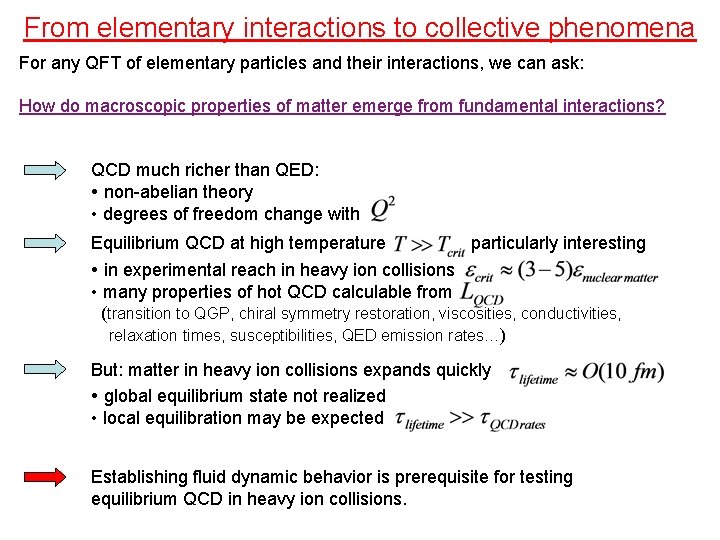 From elementary interactions to collective phenomena

For any QFT of elementary particles and their interactions, we can ask:

How do macroscopic properties of matter emerge from fundamental interactions?

QCD much richer than QED:
• non-abelian theory
• degrees of freedom change with $Q^2$

Equilibrium QCD at high temperature $T >> T_{crit}$ particularly interesting
• in experimental reach in heavy ion collisions $\varepsilon_{crit} \approx (3-5)\varepsilon_{nuclear\,matter}$
• many properties of hot QCD calculable from $L_{QCD}$
(transition to QGP, chiral symmetry restoration, viscosities, conductivities, relaxation times, susceptibilities, QED emission rates…)

But: matter in heavy ion collisions expands quickly $\tau_{lifetime} \approx O(10\ fm)$
• global equilibrium state not realized
• local equilibration may be expected $\tau_{lifetime} >> \tau_{QCD\,rates}$

Establishing fluid dynamic behavior is prerequisite for testing equilibrium QCD in heavy ion collisions.